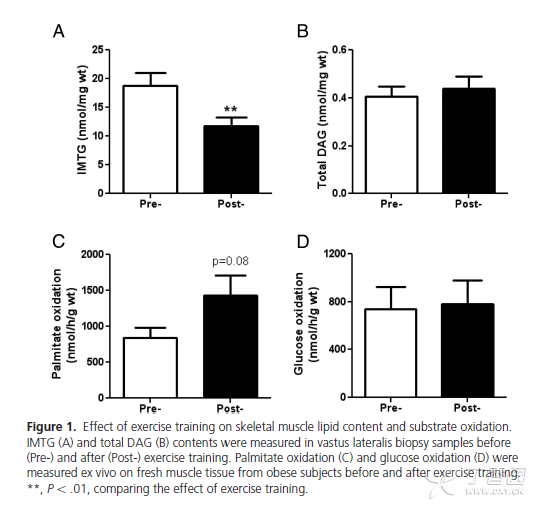 A

IMTG (nmol/mg wt)

25
20
15
10
5
0

**

Pre-
Post-

B

Total DAG (nmol/mg wt)

0.6
0.4
0.2
0.0

Pre-
Post-

C

Palmitate oxidation (nmol/h/g wt)

2000
1500
1000
500
0

p=0.08

Pre-
Post-

D

Glucose oxidation (nmol/h/g wt)

1200
800
400
0

Pre-
Post-

**Figure 1.** Effect of exercise training on skeletal muscle lipid content and substrate oxidation. IMTG (A) and total DAG (B) contents were measured in vastus lateralis biopsy samples before (Pre-) and after (Post-) exercise training. Palmitate oxidation (C) and glucose oxidation (D) were measured ex vivo on fresh muscle tissue from obese subjects before and after exercise training. **, $P < .01$, comparing the effect of exercise training.

丁香园
WWW.DXY.CN